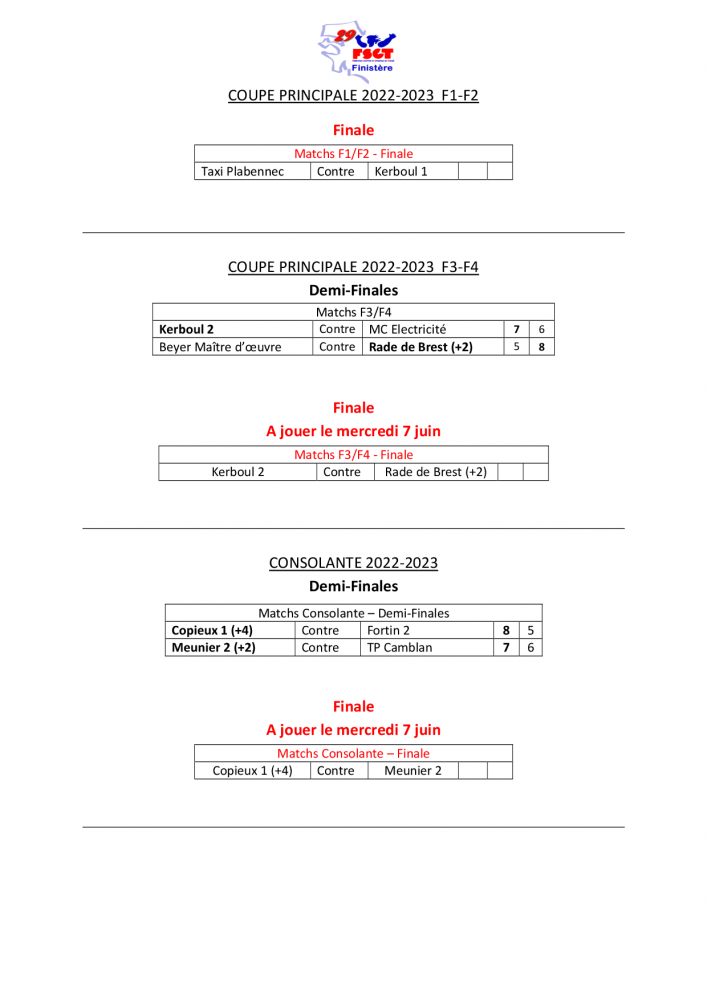 29 FSCT Finistère

COUPE PRINCIPALE 2022-2023 F1-F2

Finale

| Matchs F1/F2 - Finale | | | | |
|---|---|---|---|---|
| Taxi Plabennec | Contre | Kerboul 1 | | |

COUPE PRINCIPALE 2022-2023 F3-F4

Demi-Finales

| Matchs F3/F4 | | | | |
|---|---|---|---|---|
| Kerboul 2 | Contre | MC Electricité | 7 | 6 |
| Beyer Maître d'œuvre | Contre | Rade de Brest (+2) | 5 | 8 |

Finale

A jouer le mercredi 7 juin

| Matchs F3/F4 - Finale | | | | |
|---|---|---|---|---|
| Kerboul 2 | Contre | Rade de Brest (+2) | | |

CONSOLANTE 2022-2023

Demi-Finales

| Matchs Consolante – Demi-Finales | | | | |
|---|---|---|---|---|
| Copieux 1 (+4) | Contre | Fortin 2 | 8 | 5 |
| Meunier 2 (+2) | Contre | TP Camblan | 7 | 6 |

Finale

A jouer le mercredi 7 juin

| Matchs Consolante – Finale | | | | |
|---|---|---|---|---|
| Copieux 1 (+4) | Contre | Meunier 2 | | |